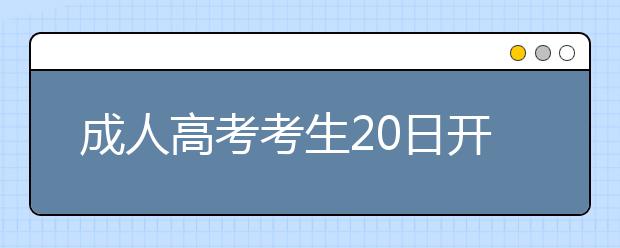 成人高考考生20日开